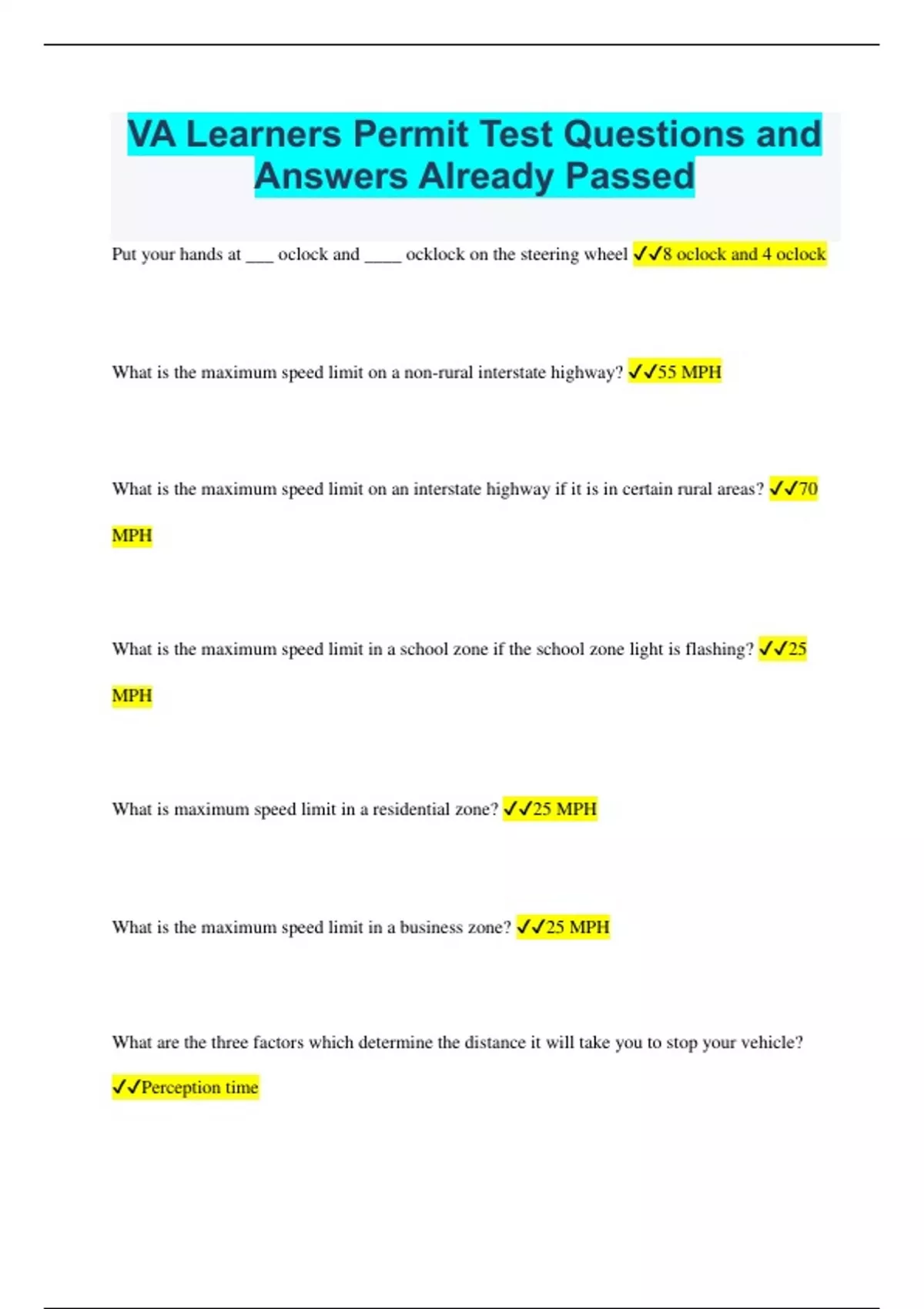 VA Learners Permit Test Questions and Answers Already Passed

Put your hands at ___ oclock and ____ ocklock on the steering wheel ✓✓8 oclock and 4 oclock

What is the maximum speed limit on a non-rural interstate highway? ✓✓55 MPH

What is the maximum speed limit on an interstate highway if it is in certain rural areas? ✓✓70 MPH

What is the maximum speed limit in a school zone if the school zone light is flashing? ✓✓25 MPH

What is maximum speed limit in a residential zone? ✓✓25 MPH

What is the maximum speed limit in a business zone? ✓✓25 MPH

What are the three factors which determine the distance it will take you to stop your vehicle? ✓✓Perception time